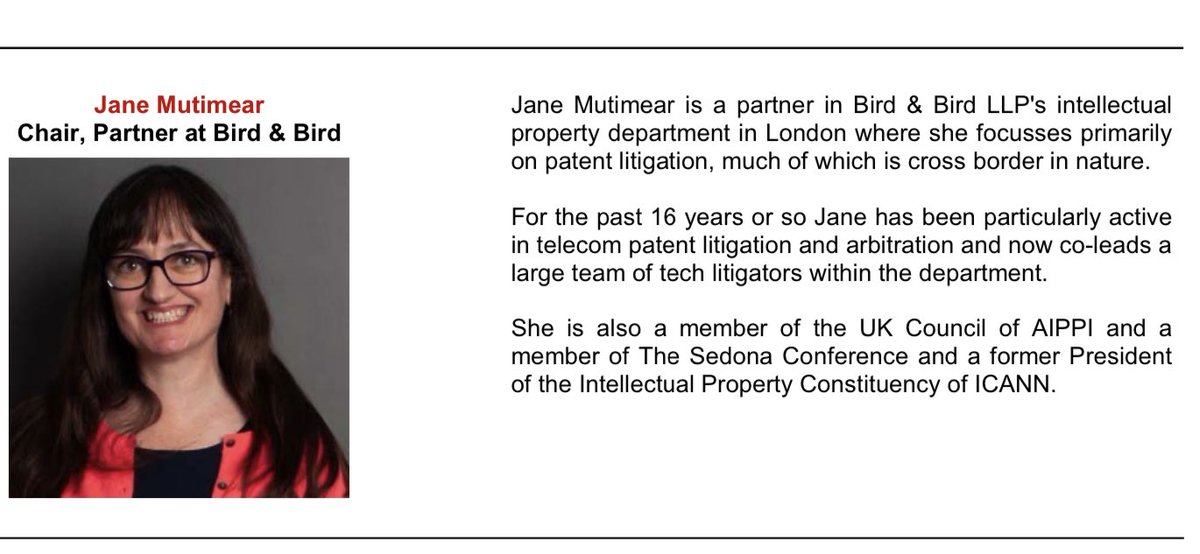 Jane Mutimear
Chair, Partner at Bird & Bird

Jane Mutimear is a partner in Bird & Bird LLP's intellectual property department in London where she focusses primarily on patent litigation, much of which is cross border in nature.

For the past 16 years or so Jane has been particularly active in telecom patent litigation and arbitration and now co-leads a large team of tech litigators within the department.

She is also a member of the UK Council of AIPPI and a member of The Sedona Conference and a former President of the Intellectual Property Constituency of ICANN.